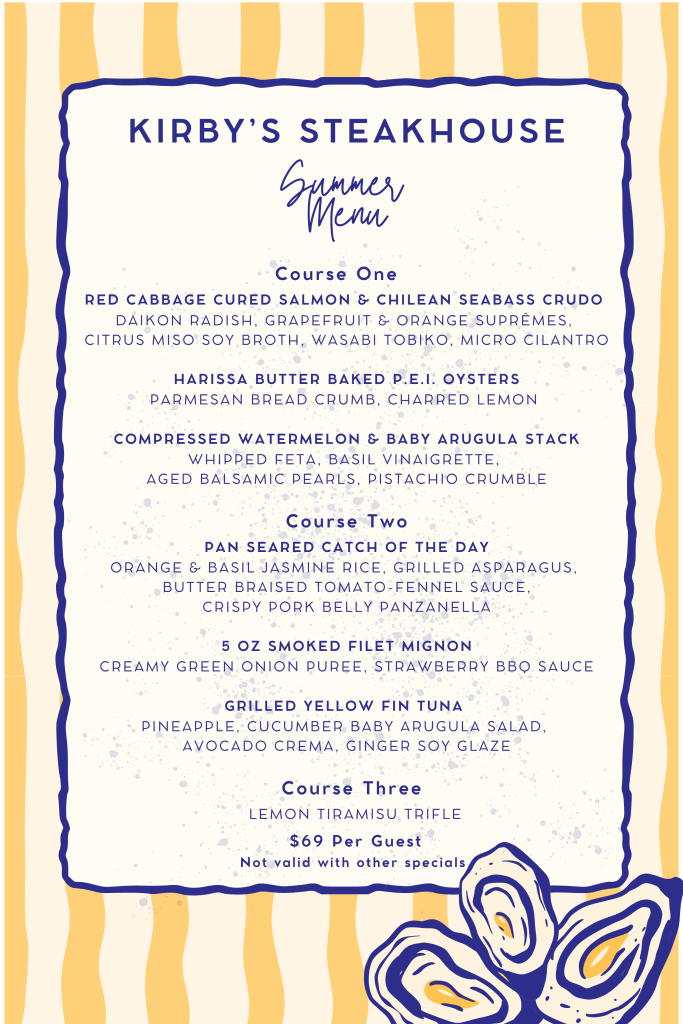 KIRBY'S STEAKHOUSE

Summer Menu

Course One

RED CABBAGE CURED SALMON & CHILEAN SEABASS CRUDO
DAIKON RADISH, GRAPEFRUIT & ORANGE SUPRÊMES, CITRUS MISO SOY BROTH, WASABI TOBIKO, MICRO CILANTRO

HARISSA BUTTER BAKED P.E.I. OYSTERS
PARMESAN BREAD CRUMB, CHARRED LEMON

COMPRESSED WATERMELON & BABY ARUGULA STACK
WHIPPED FETA, BASIL VINAIGRETTE, AGED BALSAMIC PEARLS, PISTACHIO CRUMBLE

Course Two

PAN SEARED CATCH OF THE DAY
ORANGE & BASIL JASMINE RICE, GRILLED ASPARAGUS, BUTTER BRAISED TOMATO-FENNEL SAUCE, CRISPY PORK BELLY PANZANELLA

5 OZ SMOKED FILET MIGNON
CREAMY GREEN ONION PUREE, STRAWBERRY BBQ SAUCE

GRILLED YELLOW FIN TUNA
PINEAPPLE, CUCUMBER BABY ARUGULA SALAD, AVOCADO CREMA, GINGER SOY GLAZE

Course Three

LEMON TIRAMISU TRIFLE

$69 Per Guest
Not valid with other specials